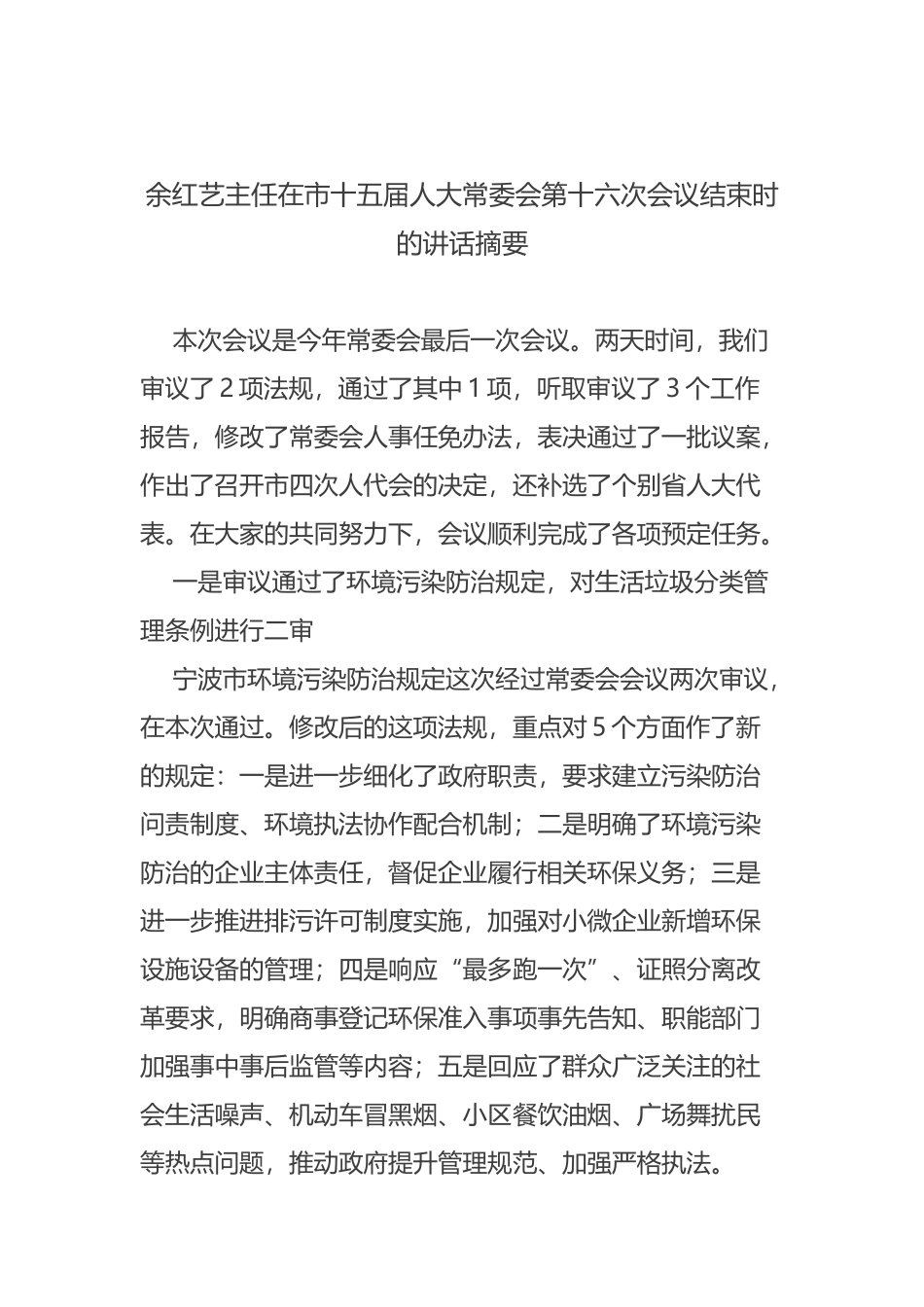 余红艺主任在市十五届人大常委会第十六次会议结束时的讲话摘要

本次会议是今年常委会最后一次会议。两天时间，我们审议了 2 项法规，通过了其中 1 项，听取审议了 3 个工作报告，修改了常委会人事任免办法，表决通过了一批议案，作出了召开市四次人代会的决定，还补选了个别省人大代表。在大家的共同努力下，会议顺利完成了各项预定任务。

一是审议通过了环境污染防治规定，对生活垃圾分类管理条例进行二审

宁波市环境污染防治规定这次经过常委会会议两次审议，在本次通过。修改后的这项法规，重点对 5 个方面作了新的规定：一是进一步细化了政府职责，要求建立污染防治问责制度、环境执法协作配合机制；二是明确了环境污染防治的企业主体责任，督促企业履行相关环保义务；三是进一步推进排污许可制度实施，加强对小微企业新增环保设施设备的管理；四是响应“最多跑一次”、证照分离改革要求，明确商事登记环保准入事项事先告知、职能部门加强事中事后监管等内容；五是回应了群众广泛关注的社会生活噪声、机动车冒黑烟、小区餐饮油烟、广场舞扰民等热点问题，推动政府提升管理规范、加强严格执法。